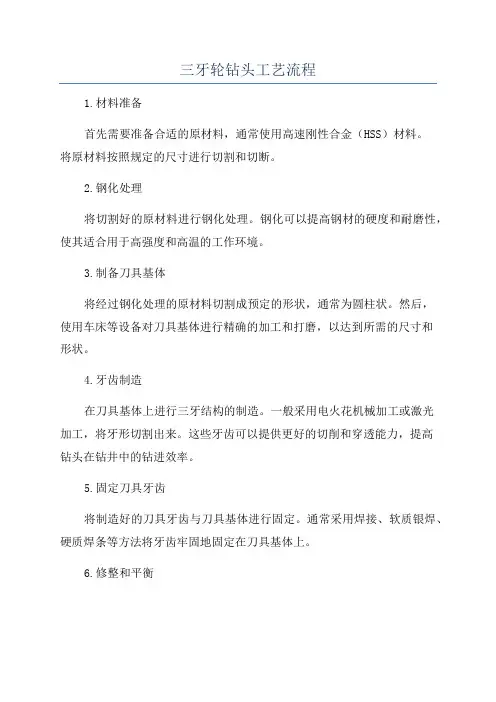 三牙轮钻头工艺流程

1.材料准备

首先需要准备合适的原材料，通常使用高速刚性合金（HSS）材料。将原材料按照规定的尺寸进行切割和切断。

2.钢化处理

将切割好的原材料进行钢化处理。钢化可以提高钢材的硬度和耐磨性，使其适合用于高强度和高温的工作环境。

3.制备刀具基体

将经过钢化处理的原材料切割成预定的形状，通常为圆柱状。然后，使用车床等设备对刀具基体进行精确的加工和打磨，以达到所需的尺寸和形状。

4.牙齿制造

在刀具基体上进行三牙结构的制造。一般采用电火花机械加工或激光加工，将牙形切割出来。这些牙齿可以提供更好的切削和穿透能力，提高钻头在钻井中的钻进效率。

5.固定刀具牙齿

将制造好的刀具牙齿与刀具基体进行固定。通常采用焊接、软质银焊、硬质焊条等方法将牙齿牢固地固定在刀具基体上。

6.修整和平衡